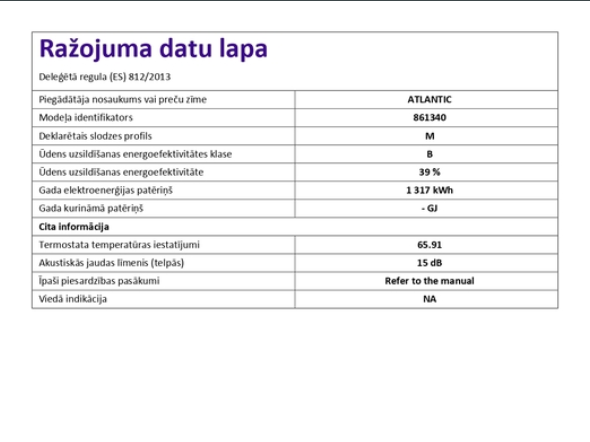 Ražojuma datu lapa

Deleģētā regula (ES) 812/2013

| Piegādātāja nosaukums vai preču zīme | ATLANTIC |
|---|---|
| Modeļa identifikators | 861340 |
| Deklarētais slodzes profils | M |
| Ūdens uzsildīšanas energoefektivitātes klase | B |
| Ūdens uzsildīšanas energoefektivitāte | 39 % |
| Gada elektroenerģijas patēriņš | 1 317 kWh |
| Gada kurināmā patēriņš | - GJ |
| Cita informācija | |
| Termostata temperatūras iestatījumi | 65.91 |
| Akustiskās jaudas līmenis (telpās) | 15 dB |
| Īpaši piesardzības pasākumi | Refer to the manual |
| Viedā indikācija | NA |